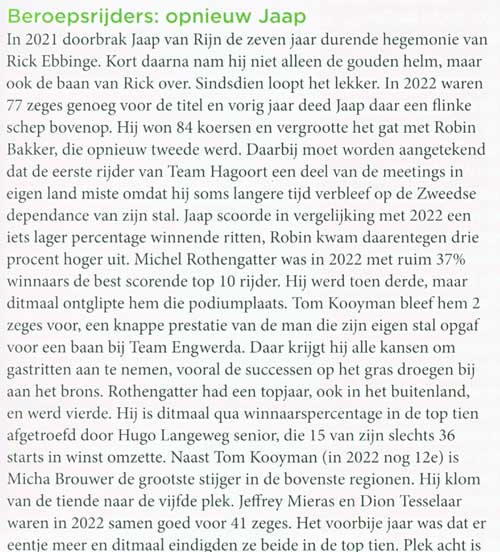 Beroepsrijders: opnieuw Jaap

In 2021 doorbrak Jaap van Rijn de zeven jaar durende hegemonie van Rick Ebbinge. Kort daarna nam hij niet alleen de gouden helm, maar ook de baan van Rick over. Sindsdien loopt het lekker. In 2022 waren 77 zeges genoeg voor de titel en vorig jaar deed Jaap daar een flinke schep bovenop. Hij won 84 koersen en vergrootte het gat met Robin Bakker, die opnieuw tweede werd. Daarbij moet worden aangetekend dat de eerste rijder van Team Hagoort een deel van de meetings in eigen land miste omdat hij soms langere tijd verbleef op de Zweedse dependance van zijn stal. Jaap scoorde in vergelijking met 2022 een iets lager percentage winnende ritten, Robin kwam daarentegen drie procent hoger uit. Michel Rothengatter was in 2022 met ruim 37% winnaars de best scorende top 10 rijder. Hij werd toen derde, maar ditmaal ontglipte hem die podiumplaats. Tom Kooyman bleef hem 2 zeges voor, een knappe prestatie van de man die zijn eigen stal opgaf voor een baan bij Team Engwerda. Daar krijgt hij alle kansen om gastritten aan te nemen, vooral de successen op het gras droegen bij aan het brons. Rothengatter had een topjaar, ook in het buitenland, en werd vierde. Hij is ditmaal qua winnaarspercentage in de top tien afgetroefd door Hugo Langeweg senior, die 15 van zijn slechts 36 starts in winst omzette. Naast Tom Kooyman (in 2022 nog 12e) is Micha Brouwer de grootste stijger in de bovenste regionen. Hij klom van de tiende naar de vijfde plek. Jeffrey Mieras en Dion Tesselaar waren in 2022 samen goed voor 41 zeges. Het voorbije jaar was dat er eentje meer en ditmaal eindigden ze beide in de top tien. Plek acht is